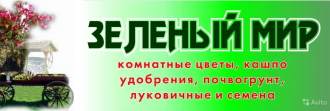 ЗЕЛЕНЫЙ МИР

комнатные цветы, кашпо удобрения, почвогрунт, луковичные и семена

Avito